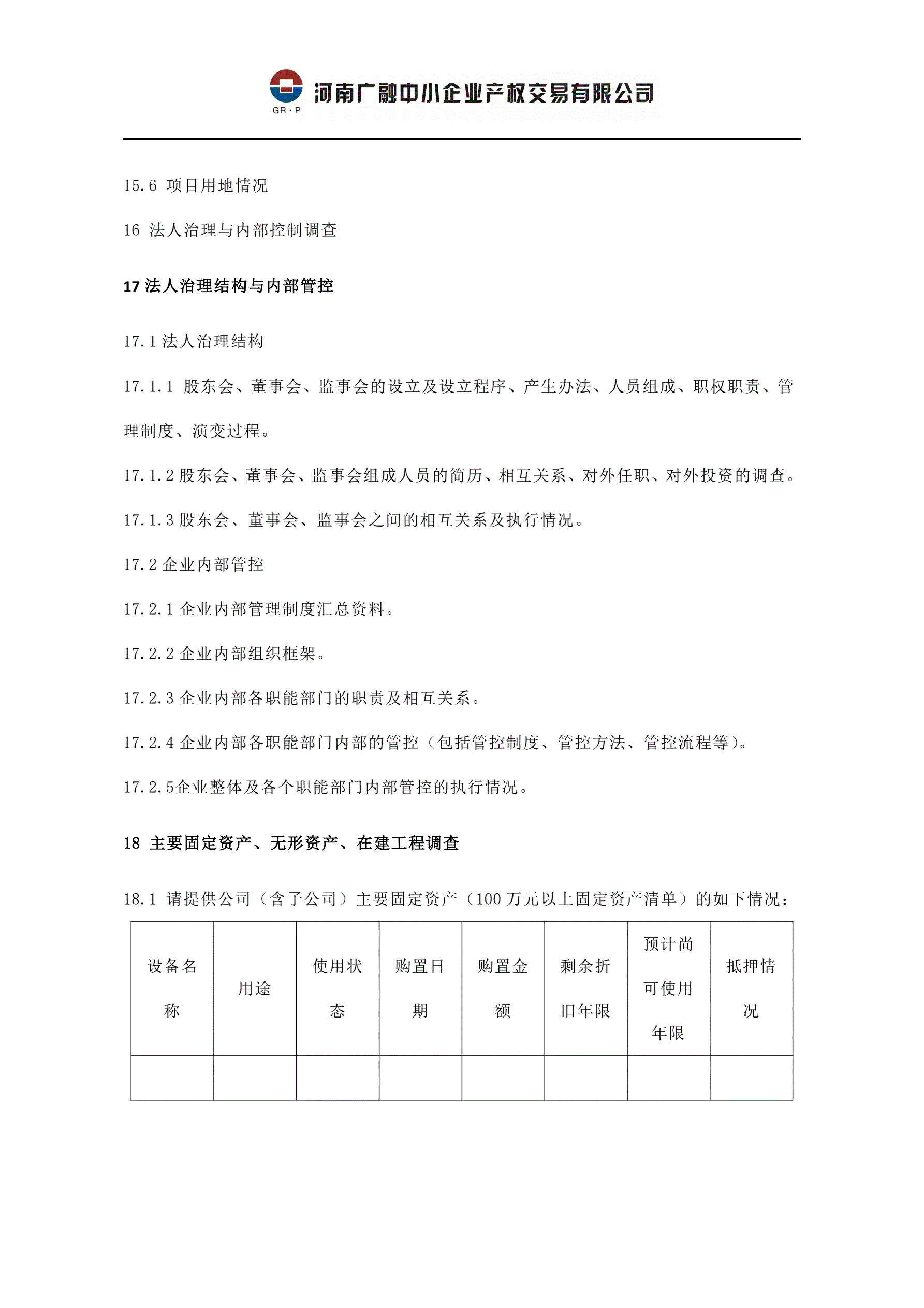 GR·P 河南广融中小企业产权交易有限公司

15.6 项目用地情况

16 法人治理与内部控制调查

17 法人治理结构与内部管控

17.1 法人治理结构

17.1.1 股东会、董事会、监事会的设立及设立程序、产生办法、人员组成、职权职责、管理制度、演变过程。

17.1.2 股东会、董事会、监事会组成人员的简历、相互关系、对外任职、对外投资的调查。

17.1.3 股东会、董事会、监事会之间的相互关系及执行情况。

17.2 企业内部管控

17.2.1 企业内部管理制度汇总资料。

17.2.2 企业内部组织框架。

17.2.3 企业内部各职能部门的职责及相互关系。

17.2.4 企业内部各职能部门内部的管控（包括管控制度、管控方法、管控流程等）。

17.2.5企业整体及各个职能部门内部管控的执行情况。

18 主要固定资产、无形资产、在建工程调查

18.1 请提供公司（含子公司）主要固定资产（100 万元以上固定资产清单）的如下情况：

| 设备名称 | 用途 | 使用状态 | 购置日期 | 购置金额 | 剩余折旧年限 | 预计尚可使用年限 | 抵押情况 |
|---|---|---|---|---|---|---|---|
| | | | | | | | |